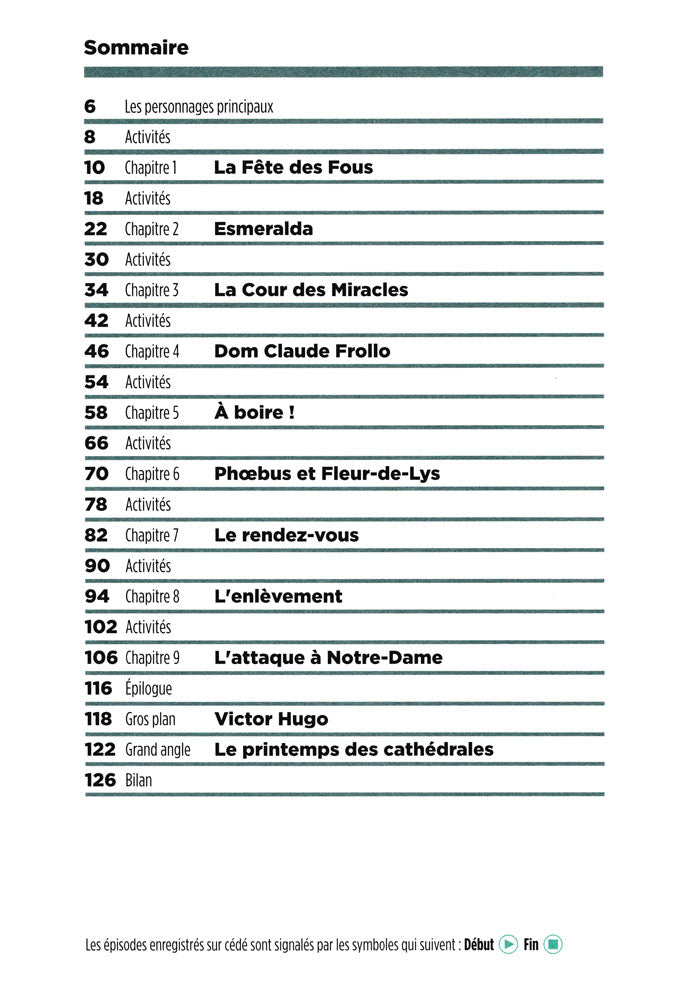 Sommaire

| | | |
|---|---|---|
| 6 | Les personnages principaux | |
| 8 | Activités | |
| 10 | Chapitre 1 | La Fête des Fous |
| 18 | Activités | |
| 22 | Chapitre 2 | Esmeralda |
| 30 | Activités | |
| 34 | Chapitre 3 | La Cour des Miracles |
| 42 | Activités | |
| 46 | Chapitre 4 | Dom Claude Frollo |
| 54 | Activités | |
| 58 | Chapitre 5 | À boire ! |
| 66 | Activités | |
| 70 | Chapitre 6 | Phœbus et Fleur-de-Lys |
| 78 | Activités | |
| 82 | Chapitre 7 | Le rendez-vous |
| 90 | Activités | |
| 94 | Chapitre 8 | L'enlèvement |
| 102 | Activités | |
| 106 | Chapitre 9 | L'attaque à Notre-Dame |
| 116 | Épilogue | |
| 118 | Gros plan | Victor Hugo |
| 122 | Grand angle | Le printemps des cathédrales |
| 126 | Bilan | |

Les épisodes enregistrés sur cédé sont signalés par les symboles qui suivent : Début Fin